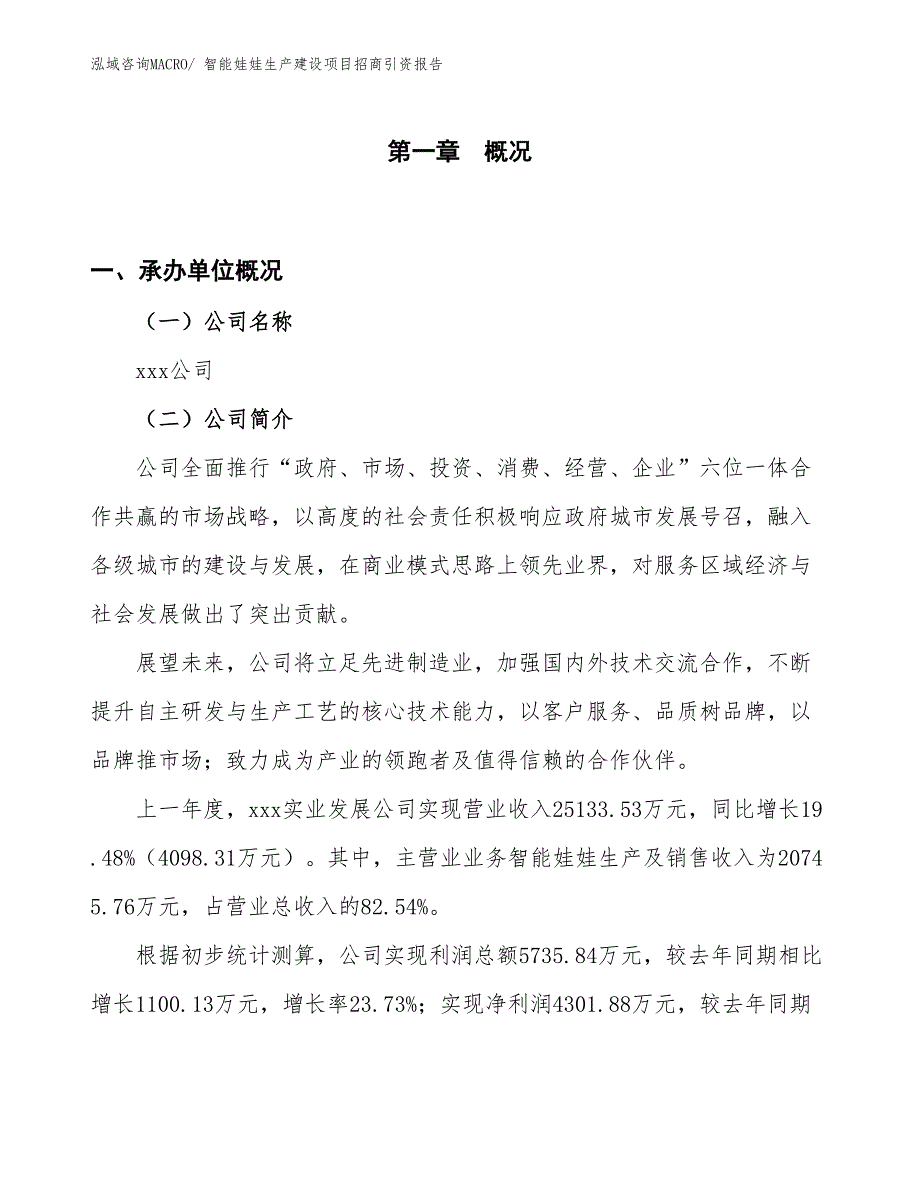 泓域咨询MACRO/ 智能娃娃生产建设项目招商引资报告

第一章 概况

一、承办单位概况

（一）公司名称

xxx公司

（二）公司简介

公司全面推行“政府、市场、投资、消费、经营、企业”六位一体合作共赢的市场战略，以高度的社会责任积极响应政府城市发展号召，融入各级城市的建设与发展，在商业模式思路上领先业界，对服务区域经济与社会发展做出了突出贡献。

展望未来，公司将立足先进制造业，加强国内外技术交流合作，不断提升自主研发与生产工艺的核心技术能力，以客户服务、品质树品牌，以品牌推市场；致力成为产业的领跑者及值得信赖的合作伙伴。

上一年度，xxx实业发展公司实现营业收入25133.53万元，同比增长19.48%（4098.31万元）。其中，主营业业务智能娃娃生产及销售收入为20745.76万元，占营业总收入的82.54%。

根据初步统计测算，公司实现利润总额5735.84万元，较去年同期相比增长1100.13万元，增长率23.73%；实现净利润4301.88万元，较去年同期